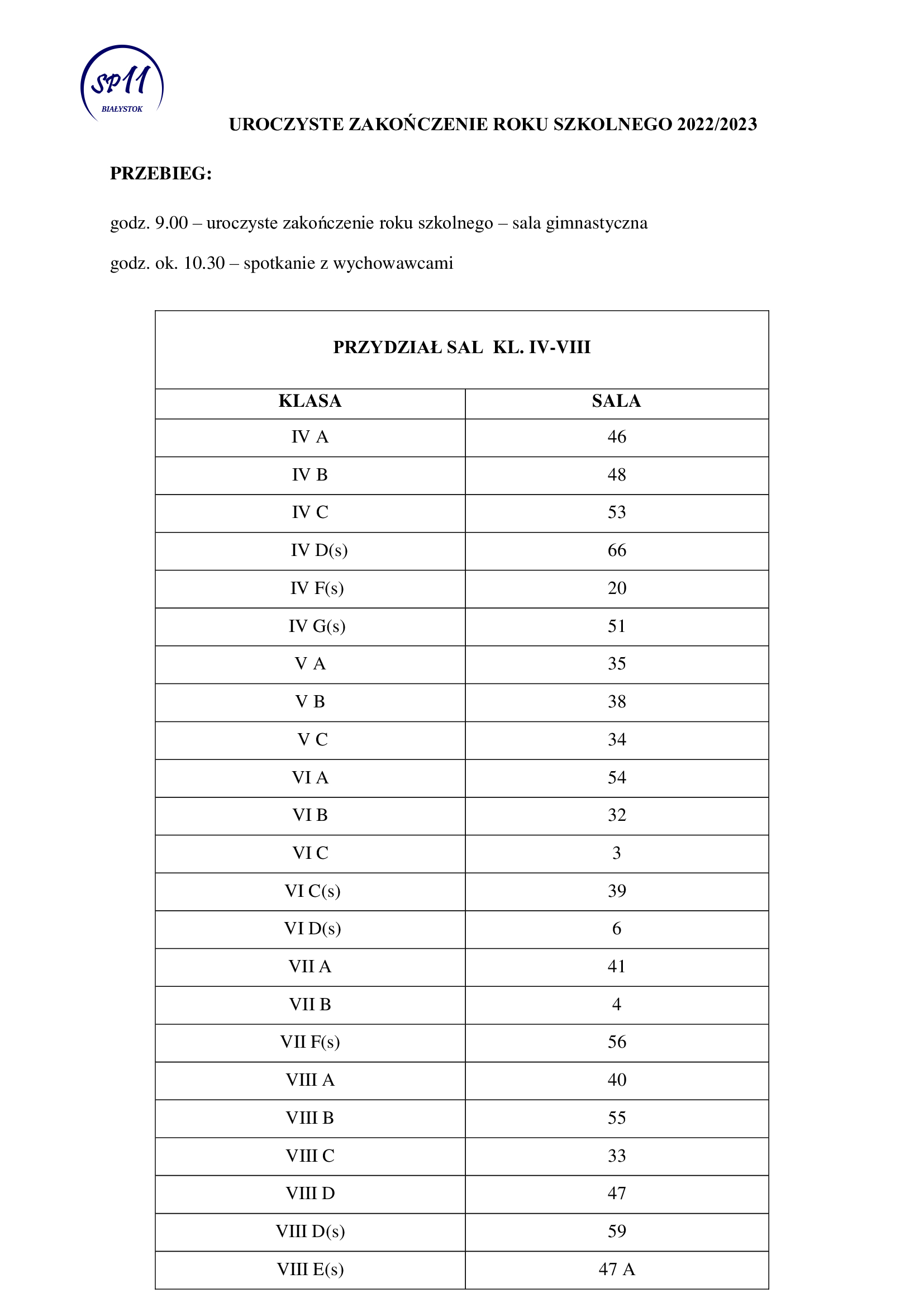 SP11
BIAŁYSTOK

UROCZYSTE ZAKOŃCZENIE ROKU SZKOLNEGO 2022/2023

PRZEBIEG:

godz. 9.00 – uroczyste zakończenie roku szkolnego – sala gimnastyczna

godz. ok. 10.30 – spotkanie z wychowawcami

| PRZYDZIAŁ SAL KL. IV-VIII | |
|---|---|
| KLASA | SALA |
| IV A | 46 |
| IV B | 48 |
| IV C | 53 |
| IV D(s) | 66 |
| IV F(s) | 20 |
| IV G(s) | 51 |
| V A | 35 |
| V B | 38 |
| V C | 34 |
| VI A | 54 |
| VI B | 32 |
| VI C | 3 |
| VI C(s) | 39 |
| VI D(s) | 6 |
| VII A | 41 |
| VII B | 4 |
| VII F(s) | 56 |
| VIII A | 40 |
| VIII B | 55 |
| VIII C | 33 |
| VIII D | 47 |
| VIII D(s) | 59 |
| VIII E(s) | 47 A |